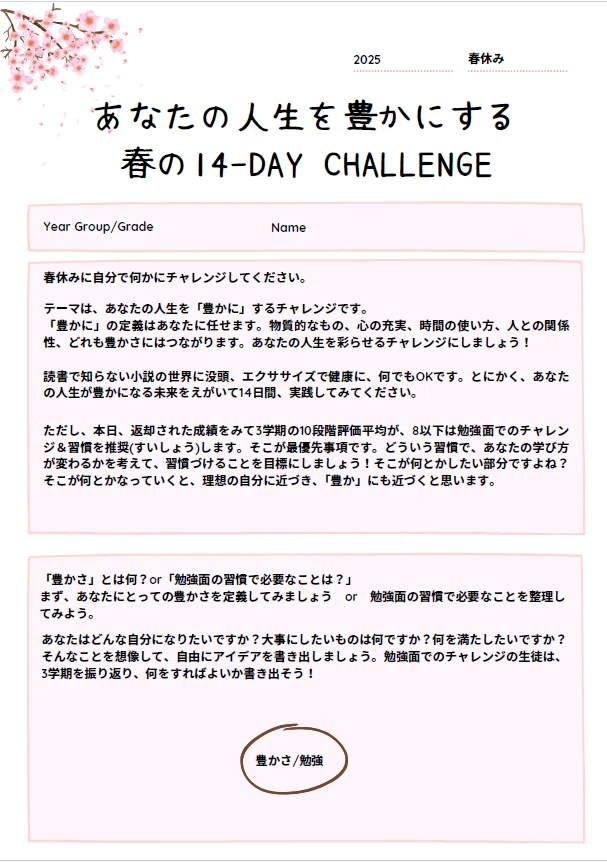 2025 春休み

あなたの人生を豊かにする
春の14-DAY CHALLENGE

Year Group/Grade Name

春休みに自分で何かにチャレンジしてください。

テーマは、あなたの人生を「豊かに」するチャレンジです。
「豊かに」の定義はあなたに任せます。物質的なもの、心の充実、時間の使い方、人との関係性、どれも豊かさにはつながります。あなたの人生を彩らせるチャレンジにしましょう！

読書で知らない小説の世界に没頭、エクササイズで健康に、何でもOKです。とにかく、あなたの人生が豊かになる未来をえがいて14日間、実践してみてください。

ただし、本日、返却された成績をみて3学期の10段階評価平均が、8以下は勉強面でのチャレンジ＆習慣を推奨(すいしょう)します。そこが最優先事項です。どういう習慣で、あなたの学び方が変わるかを考えて、習慣づけることを目標にしましょう！そこが何とかしたい部分ですよね？そこが何とかなっていくと、理想の自分に近づき、「豊か」にも近づくと思います。

「豊かさ」とは何？or「勉強面の習慣で必要なことは？」
まず、あなたにとっての豊かさを定義してみましょう or 勉強面の習慣で必要なことを整理してみよう。

あなたはどんな自分になりたいですか？大事にしたいものは何ですか？何を満たしたいですか？そんなことを想像して、自由にアイデアを書き出しましょう。勉強面でのチャレンジの生徒は、3学期を振り返り、何をすればよいか書き出そう！

豊かさ/勉強